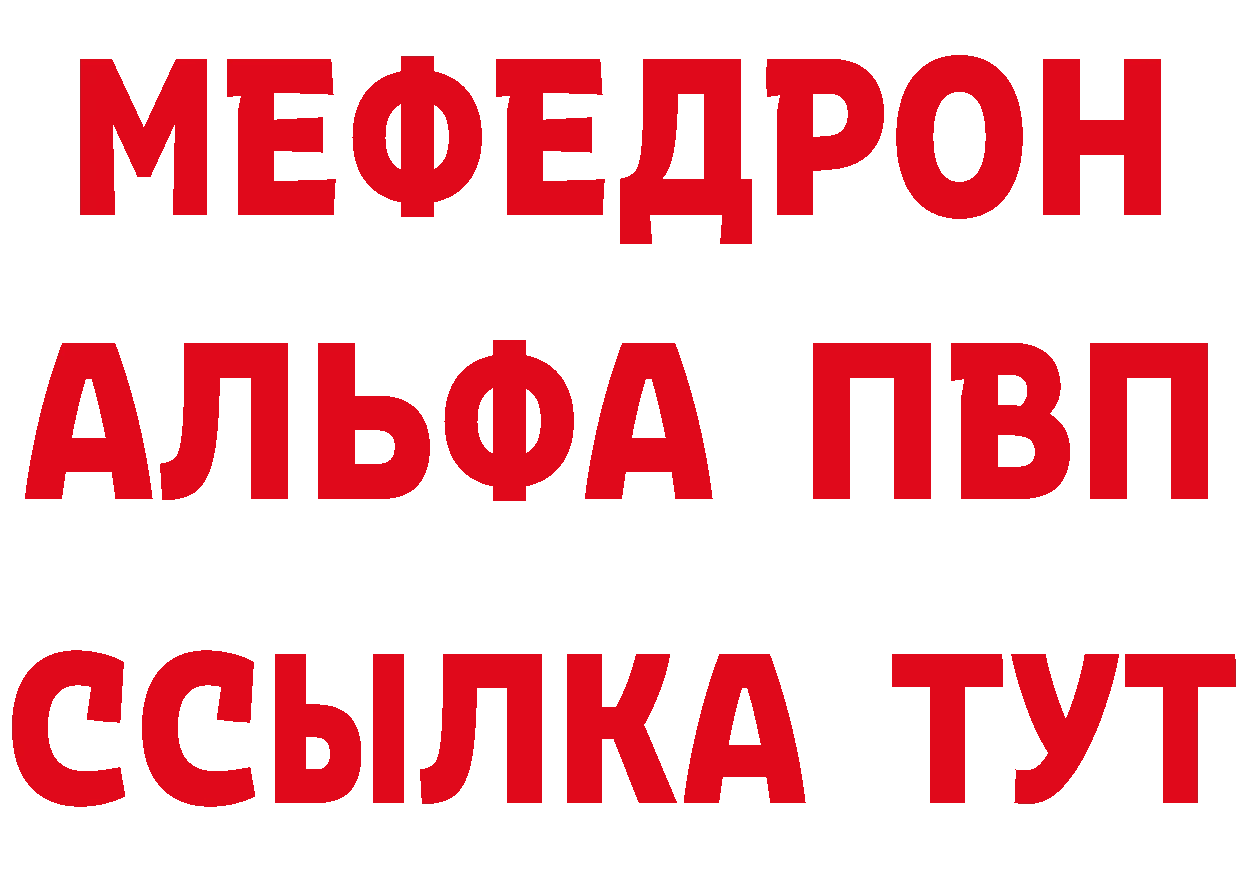 МЕФЕДРОН
АЛЬФА ПВП
ССЫЛКА ТУТ